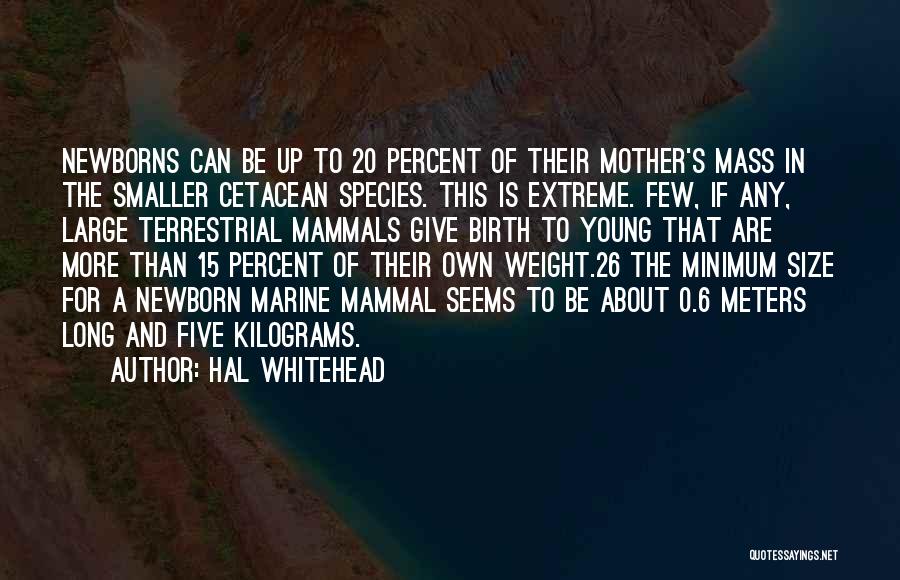 NEWBORNS CAN BE UP TO 20 PERCENT OF THEIR MOTHER'S MASS IN THE SMALLER CETACEAN SPECIES. THIS IS EXTREME. FEW, IF ANY, LARGE TERRESTRIAL MAMMALS GIVE BIRTH TO YOUNG THAT ARE MORE THAN 15 PERCENT OF THEIR OWN WEIGHT.26 THE MINIMUM SIZE FOR A NEWBORN MARINE MAMMAL SEEMS TO BE ABOUT 0.6 METERS LONG AND FIVE KILOGRAMS.

AUTHOR: HAL WHITEHEAD

QUOTESSAYINGS.NET